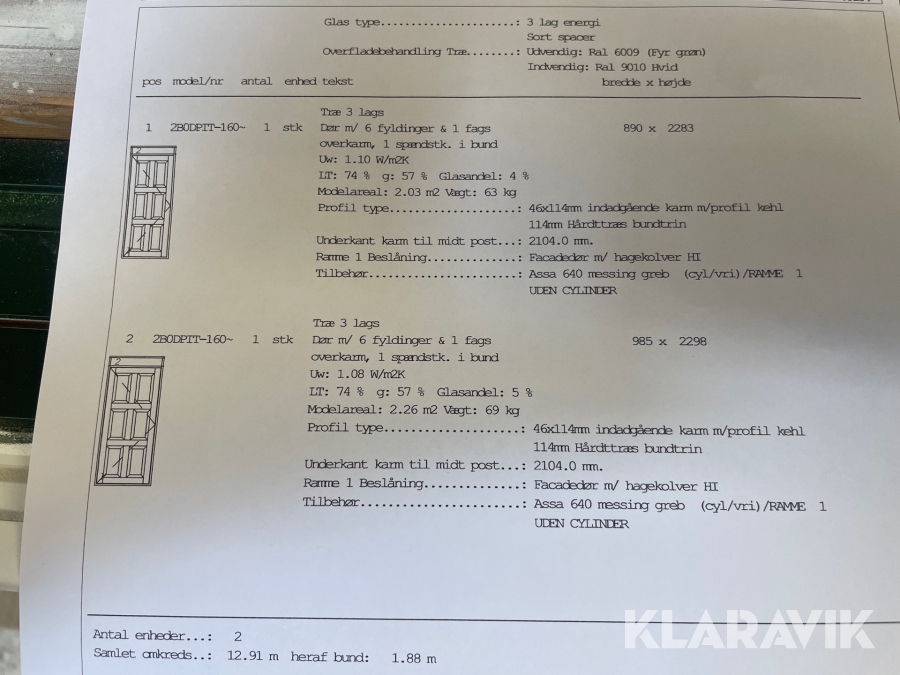 Glas type......................: 3 lag energi
Sort spacer
Overfladebehandling Træ........: Udvendig: Ral 6009 (Fyr grøn)
Indvendig: Ral 9010 Hvid

pos model/nr antal enhed tekst bredde x højde

Træ 3 lags
1 2BODPIT-160~ 1 stk Dør m/ 6 fyldinger & 1 fags 890 x 2283
overkarm, 1 spændstk. i bund
Uw: 1.10 W/m2K
LT: 74 % g: 57 % Glasandel: 4 %
Modelareal: 2.03 m2 Vægt: 63 kg
Profil type....................: 46x114mm indadgående karm m/profil kehl
114mm Hårdttræs bundtrin
Underkant karm til midt post...: 2104.0 mm.
Ramme 1 Beslåning..............: Facadedør m/ hagekolver HI
Tilbehør.......................: Assa 640 messing greb (cyl/vri)/RAMME 1
UDEN CYLINDER

Træ 3 lags
2 2BODPIT-160~ 1 stk Dør m/ 6 fyldinger & 1 fags 985 x 2298
overkarm, 1 spændstk. i bund
Uw: 1.08 W/m2K
LT: 74 % g: 57 % Glasandel: 5 %
Modelareal: 2.26 m2 Vægt: 69 kg
Profil type....................: 46x114mm indadgående karm m/profil kehl
114mm Hårdttræs bundtrin
Underkant karm til midt post...: 2104.0 mm.
Ramme 1 Beslåning..............: Facadedør m/ hagekolver HI
Tilbehør.......................: Assa 640 messing greb (cyl/vri)/RAMME 1
UDEN CYLINDER

Antal enheder...: 2
Samlet omkreds..: 12.91 m heraf bund: 1.88 m

KLARAVIK